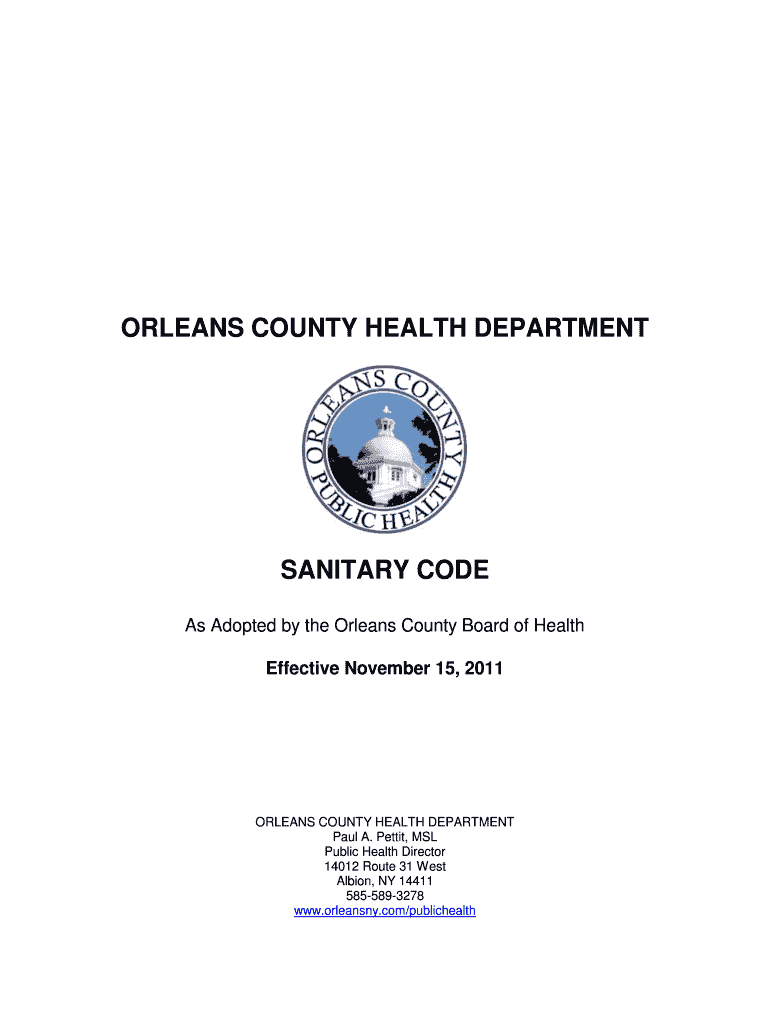 ORLEANS COUNTY HEALTH DEPARTMENT

ORLEANS COUNTY PUBLIC HEALTH

SANITARY CODE

As Adopted by the Orleans County Board of Health

Effective November 15, 2011

ORLEANS COUNTY HEALTH DEPARTMENT
Paul A. Pettit, MSL
Public Health Director
14012 Route 31 West
Albion, NY 14411
585-589-3278
www.orleansny.com/publichealth